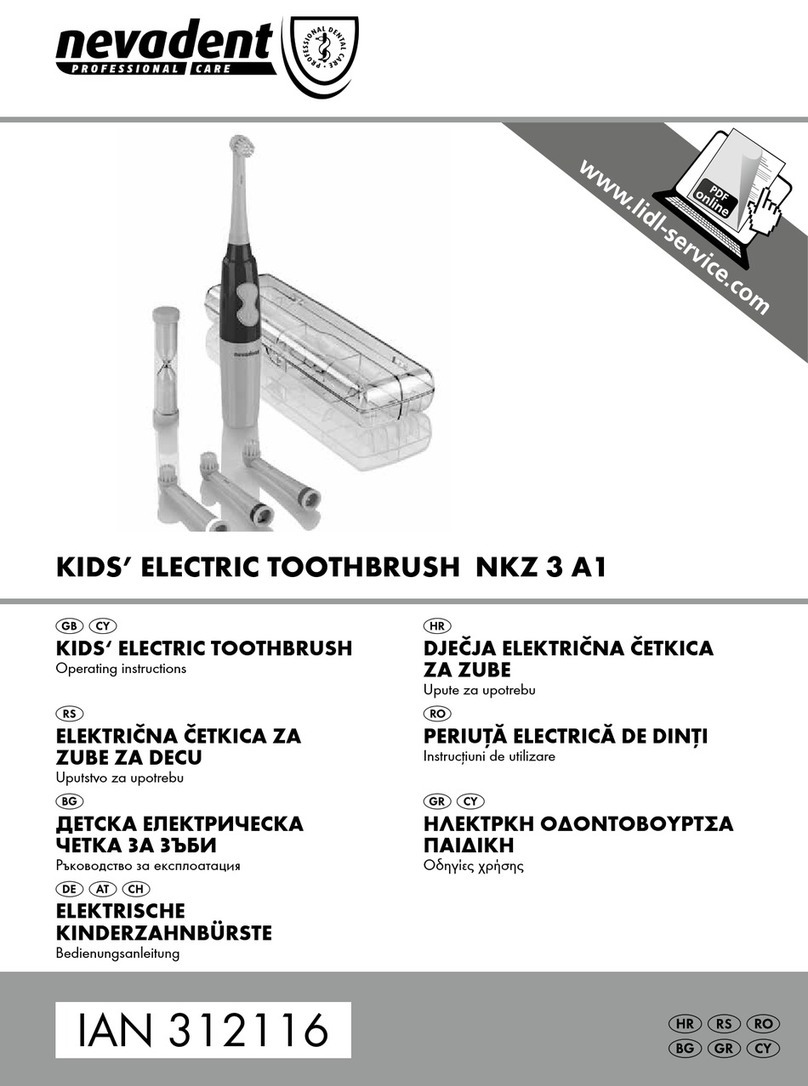 nevadent
PROFESSIONAL CARE
PROFESSIONAL DENTAL CARE

www.lidl-service.com
PDF online

nevadent

KIDS' ELECTRIC TOOTHBRUSH NKZ 3 A1

GB CY
KIDS' ELECTRIC TOOTHBRUSH
Operating instructions

RS
ELEKTRIČNA ČETKICA ZA ZUBE ZA DECU
Uputstvo za upotrebu

BG
ДЕТСКА ЕЛЕКТРИЧЕСКА ЧЕТКА ЗА ЗЪБИ
Ръководство за експлоатация

DE AT CH
ELEKTRISCHE KINDERZAHNBÜRSTE
Bedienungsanleitung

HR
DJEČJA ELEKTRIČNA ČETKICA ZA ZUBE
Upute za upotrebu

RO
PERIUȚĂ ELECTRICĂ DE DINȚI
Instrucțiuni de utilizare

GR CY
ΗΛΕΚΤΡΚΗ ΟΔΟΝΤΟΒΟΥΡΤΣΑ ΠΑΙΔΙΚΗ
Οδηγίες χρήσης

IAN 312116

HR RS RO
BG GR CY